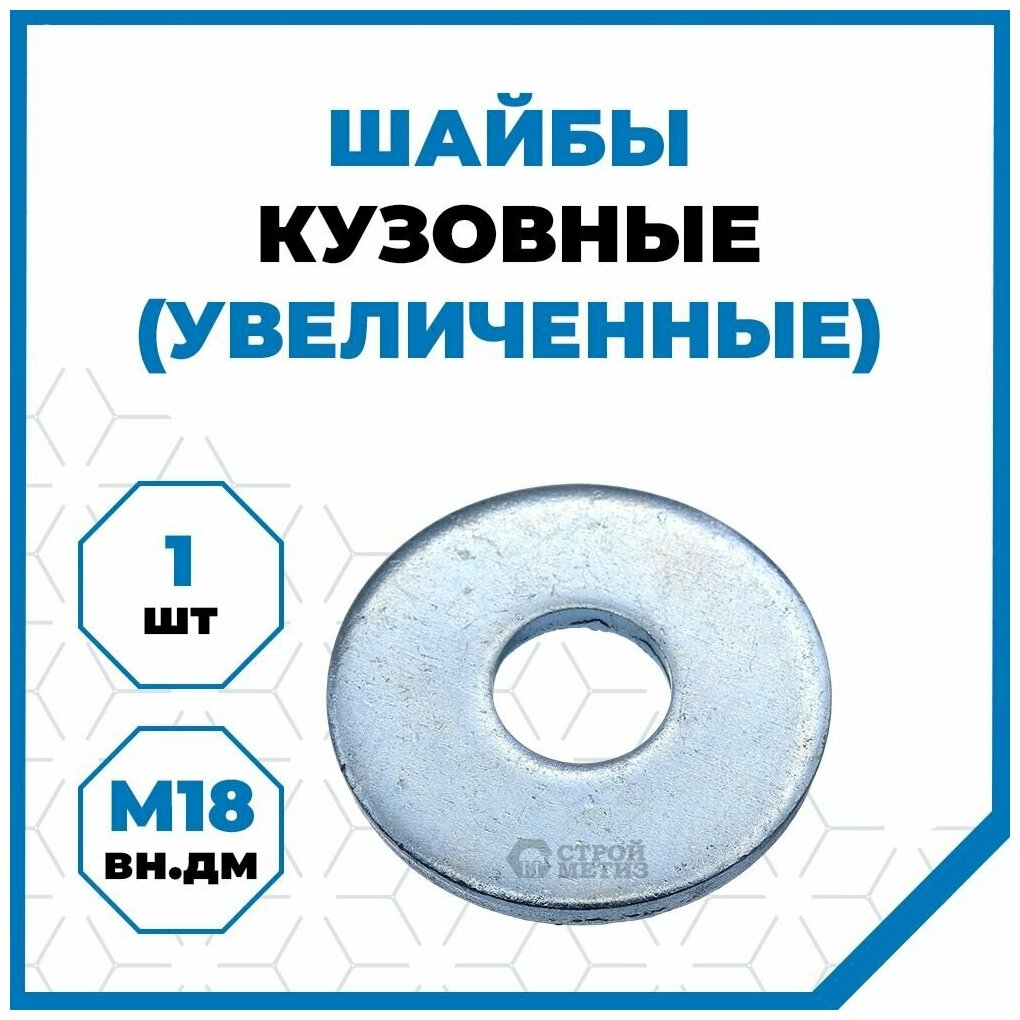 ШАЙБЫ
КУЗОВНЫЕ
(УВЕЛИЧЕННЫЕ)

1
шт

М18
вн.дм

СТРОЙ
МЕТИЗ